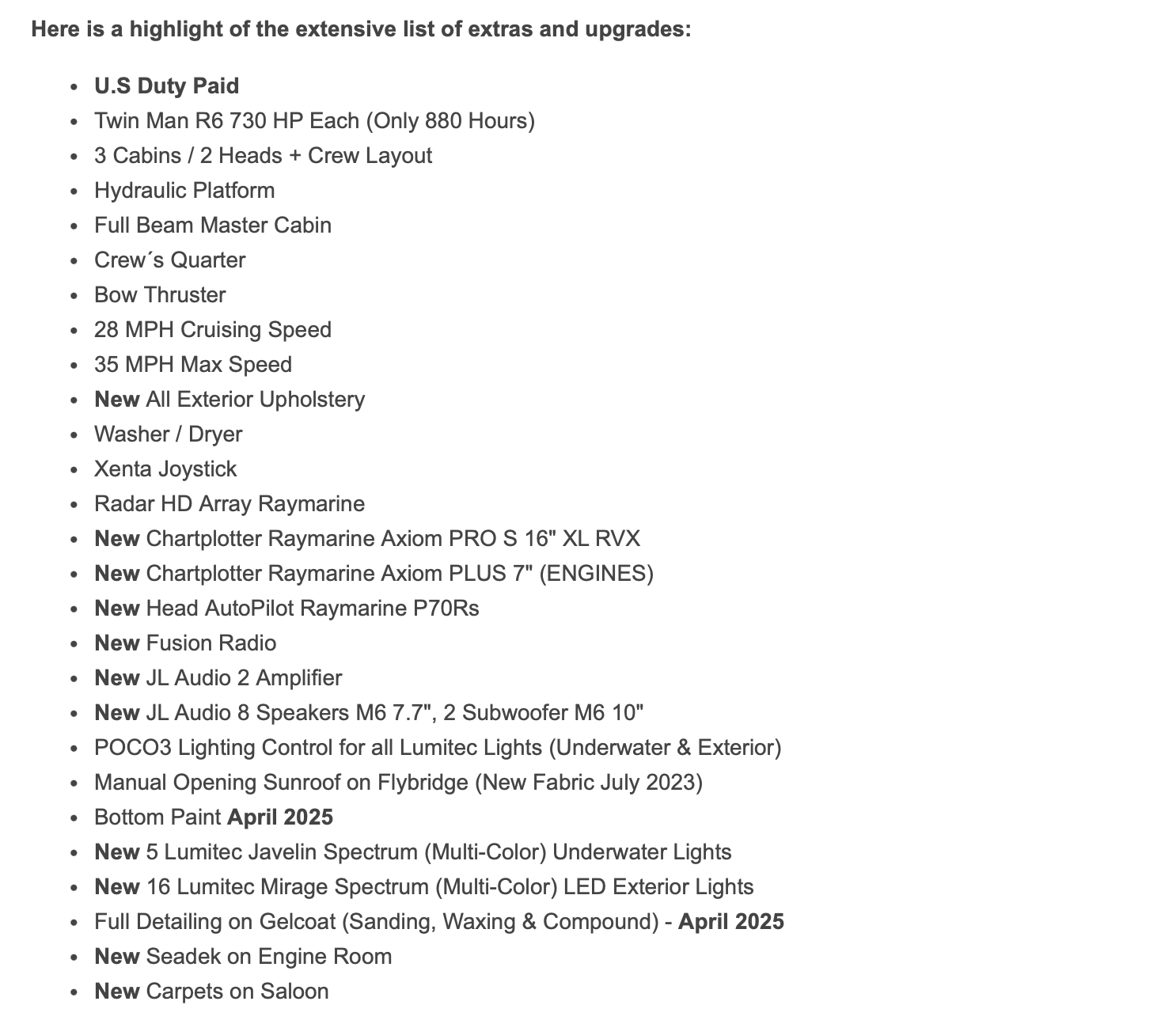 Here is a highlight of the extensive list of extras and upgrades:

- U.S Duty Paid
- Twin Man R6 730 HP Each (Only 880 Hours)
- 3 Cabins / 2 Heads + Crew Layout
- Hydraulic Platform
- Full Beam Master Cabin
- Crew´s Quarter
- Bow Thruster
- 28 MPH Cruising Speed
- 35 MPH Max Speed
- New All Exterior Upholstery
- Washer / Dryer
- Xenta Joystick
- Radar HD Array Raymarine
- New Chartplotter Raymarine Axiom PRO S 16" XL RVX
- New Chartplotter Raymarine Axiom PLUS 7" (ENGINES)
- New Head AutoPilot Raymarine P70Rs
- New Fusion Radio
- New JL Audio 2 Amplifier
- New JL Audio 8 Speakers M6 7.7", 2 Subwoofer M6 10"
- POCO3 Lighting Control for all Lumitec Lights (Underwater & Exterior)
- Manual Opening Sunroof on Flybridge (New Fabric July 2023)
- Bottom Paint April 2025
- New 5 Lumitec Javelin Spectrum (Multi-Color) Underwater Lights
- New 16 Lumitec Mirage Spectrum (Multi-Color) LED Exterior Lights
- Full Detailing on Gelcoat (Sanding, Waxing & Compound) - April 2025
- New Seadek on Engine Room
- New Carpets on Saloon